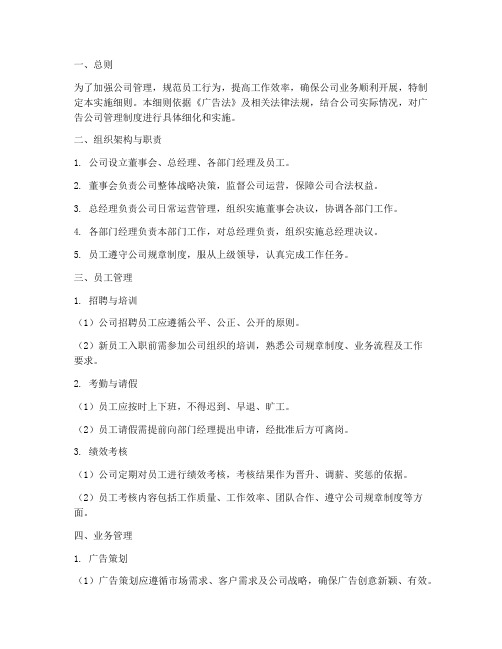 一、总则

为了加强公司管理，规范员工行为，提高工作效率，确保公司业务顺利开展，特制定本实施细则。本细则依据《广告法》及相关法律法规，结合公司实际情况，对广告公司管理制度进行具体细化和实施。

二、组织架构与职责

1. 公司设立董事会、总经理、各部门经理及员工。

2. 董事会负责公司整体战略决策，监督公司运营，保障公司合法权益。

3. 总经理负责公司日常运营管理，组织实施董事会决议，协调各部门工作。

4. 各部门经理负责本部门工作，对总经理负责，组织实施总经理决议。

5. 员工遵守公司规章制度，服从上级领导，认真完成工作任务。

三、员工管理

1. 招聘与培训

（1）公司招聘员工应遵循公平、公正、公开的原则。

（2）新员工入职前需参加公司组织的培训，熟悉公司规章制度、业务流程及工作要求。

2. 考勤与请假

（1）员工应按时上下班，不得迟到、早退、旷工。

（2）员工请假需提前向部门经理提出申请，经批准后方可离岗。

3. 绩效考核

（1）公司定期对员工进行绩效考核，考核结果作为晋升、调薪、奖惩的依据。

（2）员工考核内容包括工作质量、工作效率、团队合作、遵守公司规章制度等方面。

四、业务管理

1. 广告策划

（1）广告策划应遵循市场需求、客户需求及公司战略，确保广告创意新颖、有效。